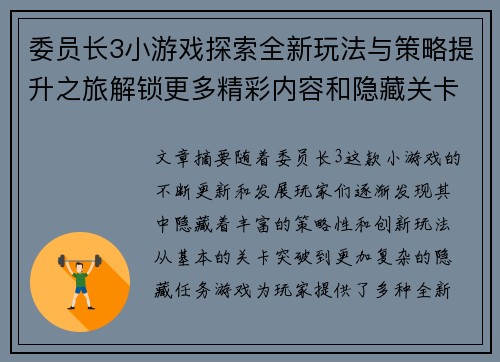 委员长3小游戏探索全新玩法与策略提升之旅解锁更多精彩内容和隐藏关卡

文章摘要随着委员长3这款小游戏的不断更新和发展玩家们逐渐发现其中隐藏着丰富的策略性和创新玩法从基本的关卡突破到更加复杂的隐藏任务游戏为玩家提供了多种全新